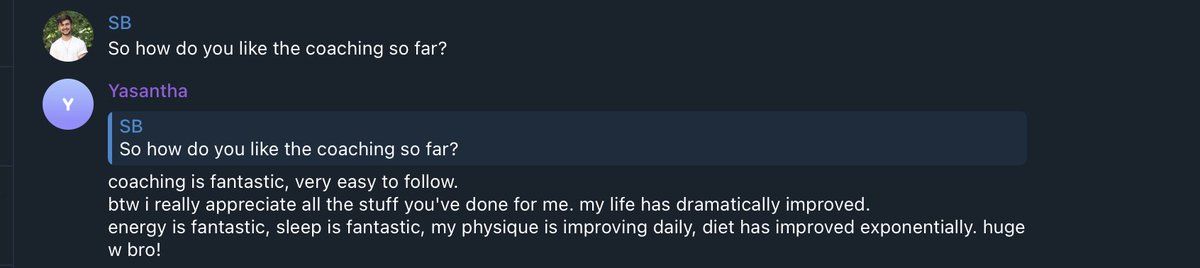 SB
So how do you like the coaching so far?

Y
Yasantha

SB
So how do you like the coaching so far?

coaching is fantastic, very easy to follow.
btw i really appreciate all the stuff you've done for me. my life has dramatically improved.
energy is fantastic, sleep is fantastic, my physique is improving daily, diet has improved exponentially. huge w bro!